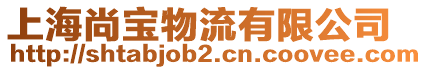 上海尚宝物流有限公司
http://shtabjob2.cn.coovee.com